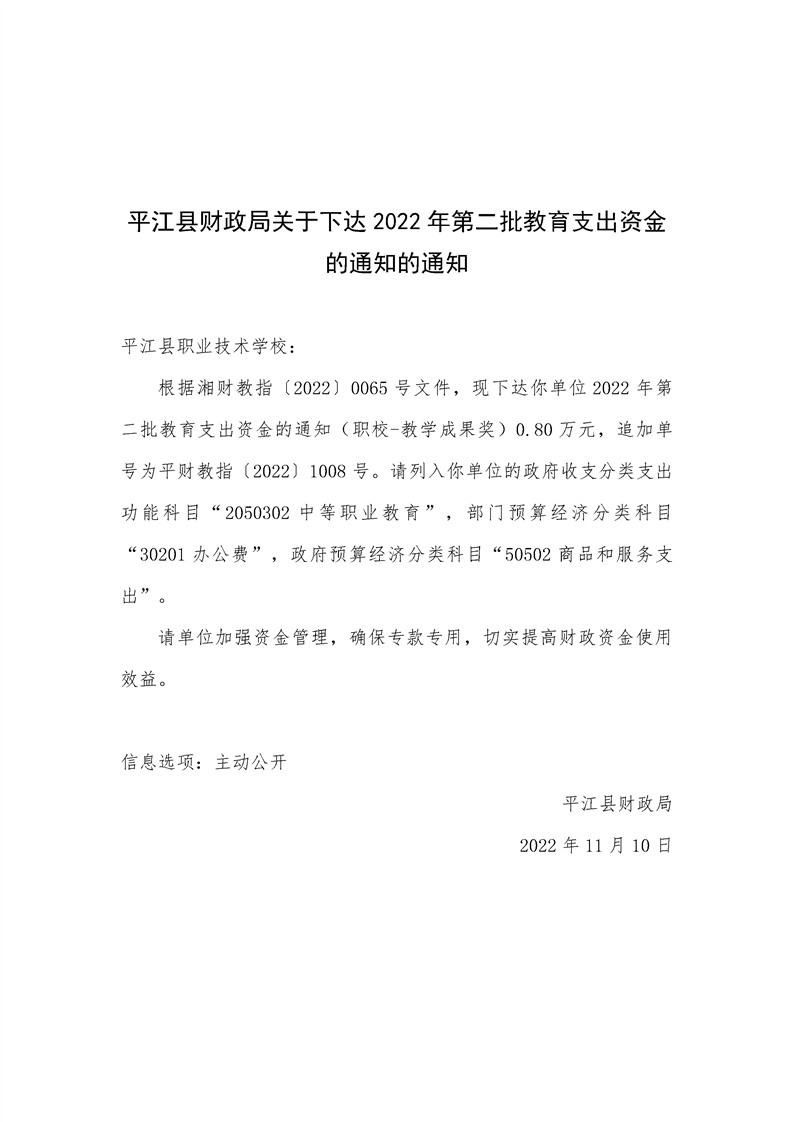 平江县财政局关于下达 2022 年第二批教育支出资金的通知的通知

平江县职业技术学校：

根据湘财教指〔2022〕0065 号文件，现下达你单位 2022 年第二批教育支出资金的通知（职校-教学成果奖）0.80 万元，追加单号为平财教指〔2022〕1008 号。请列入你单位的政府收支分类支出功能科目“2050302 中等职业教育”，部门预算经济分类科目“30201 办公费”，政府预算经济分类科目“50502 商品和服务支出”。

请单位加强资金管理，确保专款专用，切实提高财政资金使用效益。

信息选项：主动公开

平江县财政局

2022 年 11 月 10 日